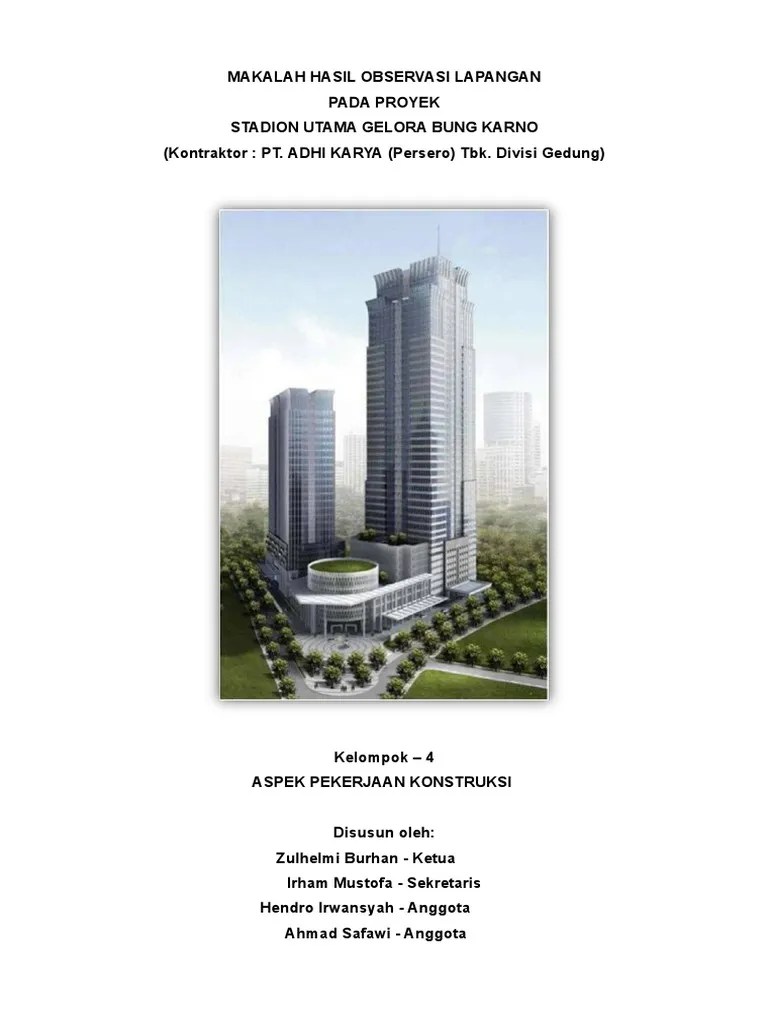 MAKALAH HASIL OBSERVASI LAPANGAN
PADA PROYEK
STADION UTAMA GELORA BUNG KARNO
(Kontraktor : PT. ADHI KARYA (Persero) Tbk. Divisi Gedung)

Kelompok – 4
ASPEK PEKERJAAN KONSTRUKSI

Disusun oleh:
Zulhelmi Burhan - Ketua
Irham Mustofa - Sekretaris
Hendro Irwansyah - Anggota
Ahmad Safawi - Anggota